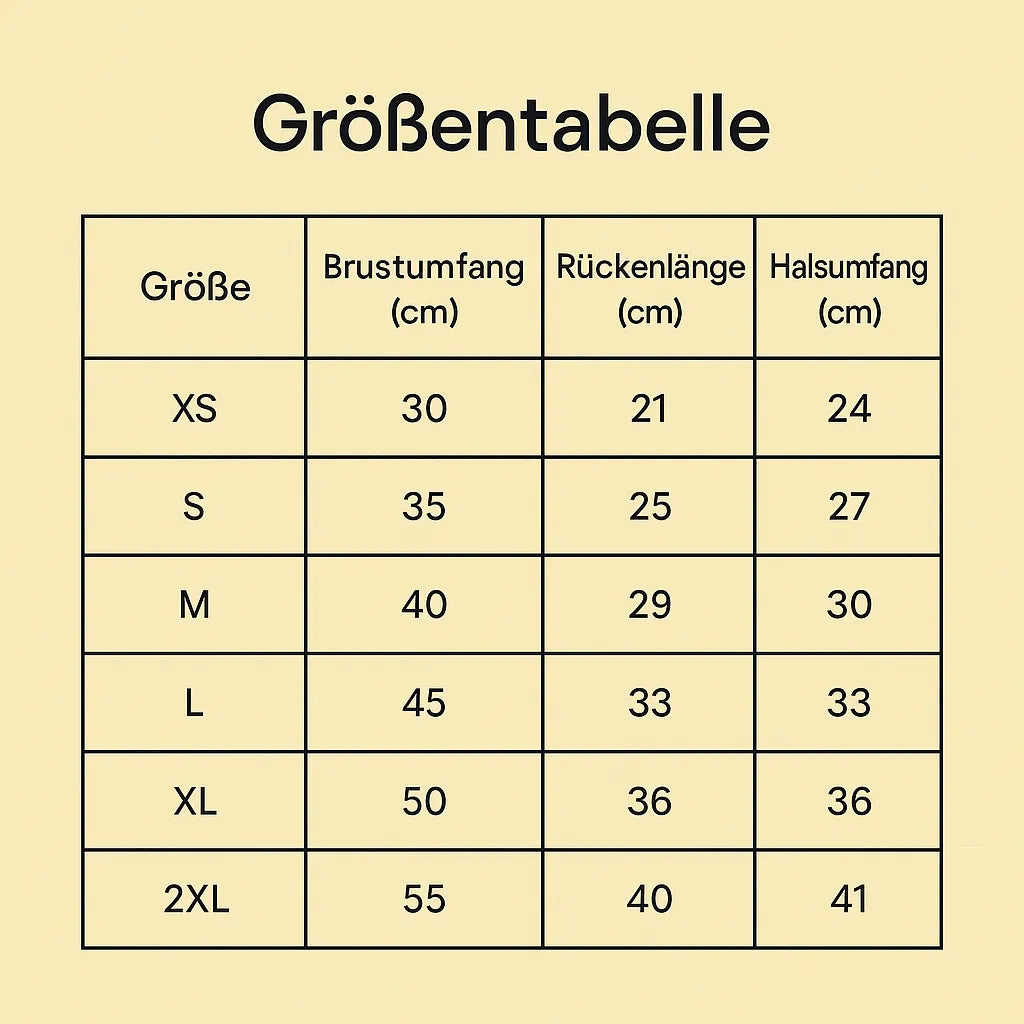 Größentabelle

| Größe | Brustumfang (cm) | Rückenlänge (cm) | Halsumfang (cm) |
|---|---|---|---|
| XS | 30 | 21 | 24 |
| S | 35 | 25 | 27 |
| M | 40 | 29 | 30 |
| L | 45 | 33 | 33 |
| XL | 50 | 36 | 36 |
| 2XL | 55 | 40 | 41 |